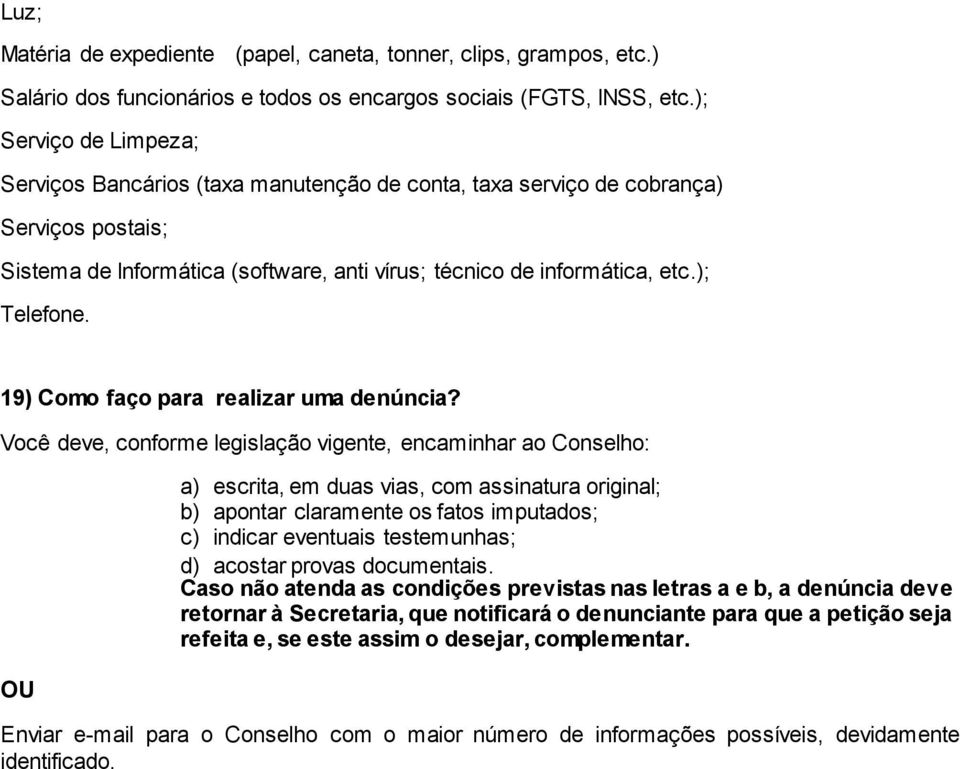 Luz;

Matéria de expediente (papel, caneta, tonner, clips, grampos, etc.)

Salário dos funcionários e todos os encargos sociais (FGTS, INSS, etc.);

Serviço de Limpeza;

Serviços Bancários (taxa manutenção de conta, taxa serviço de cobrança)

Serviços postais;

Sistema de Informática (software, anti vírus; técnico de informática, etc.);

Telefone.

19) Como faço para realizar uma denúncia?

Você deve, conforme legislação vigente, encaminhar ao Conselho:

a) escrita, em duas vias, com assinatura original;
b) apontar claramente os fatos imputados;
c) indicar eventuais testemunhas;
d) acostar provas documentais.

Caso não atenda as condições previstas nas letras a e b, a denúncia deve retornar à Secretaria, que notificará o denunciante para que a petição seja refeita e, se este assim o desejar, complementar.

OU

Enviar e-mail para o Conselho com o maior número de informações possíveis, devidamente identificado.